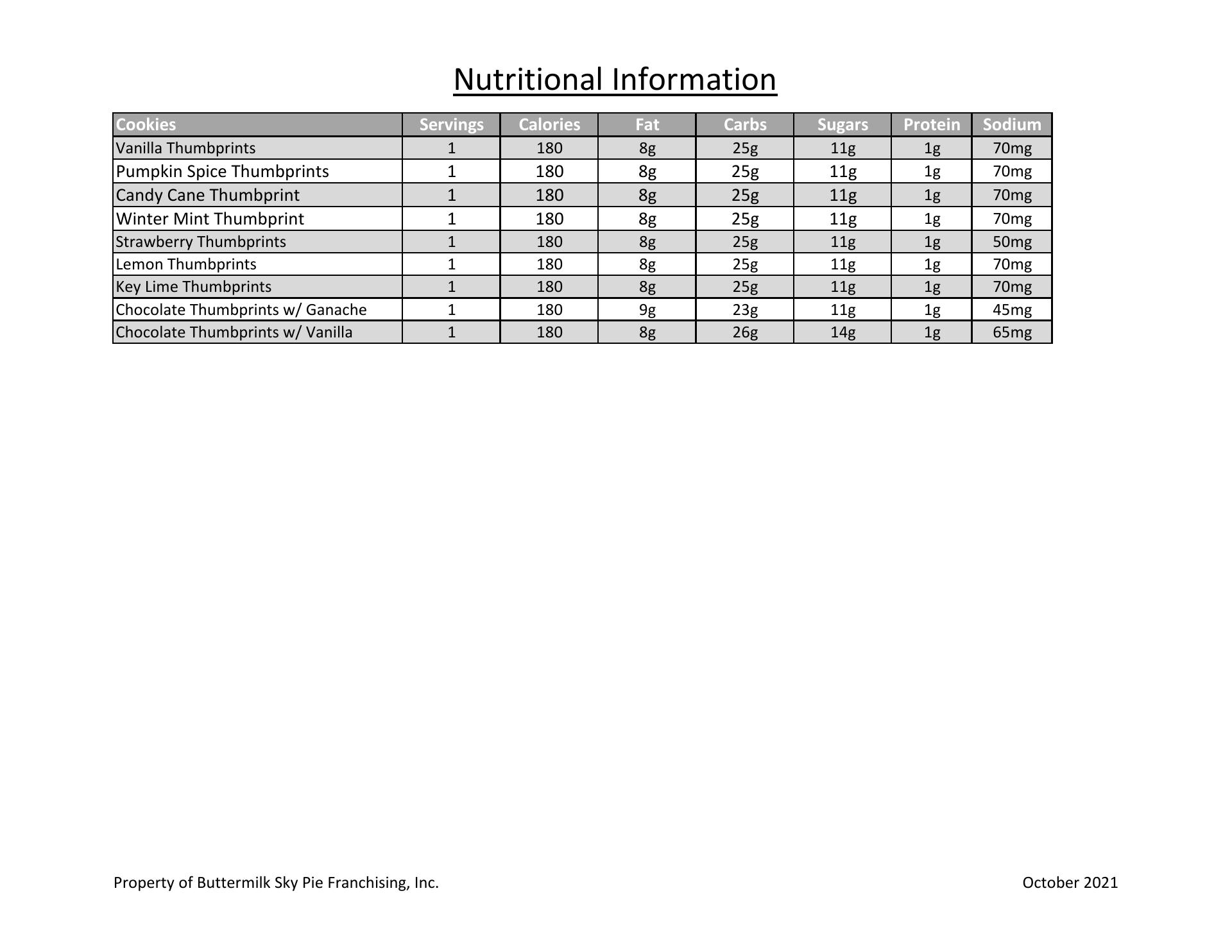 Nutritional Information

| Cookies | Servings | Calories | Fat | Carbs | Sugars | Protein | Sodium |
|---|---|---|---|---|---|---|---|
| Vanilla Thumbprints | 1 | 180 | 8g | 25g | 11g | 1g | 70mg |
| Pumpkin Spice Thumbprints | 1 | 180 | 8g | 25g | 11g | 1g | 70mg |
| Candy Cane Thumbprint | 1 | 180 | 8g | 25g | 11g | 1g | 70mg |
| Winter Mint Thumbprint | 1 | 180 | 8g | 25g | 11g | 1g | 70mg |
| Strawberry Thumbprints | 1 | 180 | 8g | 25g | 11g | 1g | 50mg |
| Lemon Thumbprints | 1 | 180 | 8g | 25g | 11g | 1g | 70mg |
| Key Lime Thumbprints | 1 | 180 | 8g | 25g | 11g | 1g | 70mg |
| Chocolate Thumbprints w/ Ganache | 1 | 180 | 9g | 23g | 11g | 1g | 45mg |
| Chocolate Thumbprints w/ Vanilla | 1 | 180 | 8g | 26g | 14g | 1g | 65mg |

Property of Buttermilk Sky Pie Franchising, Inc.

October 2021